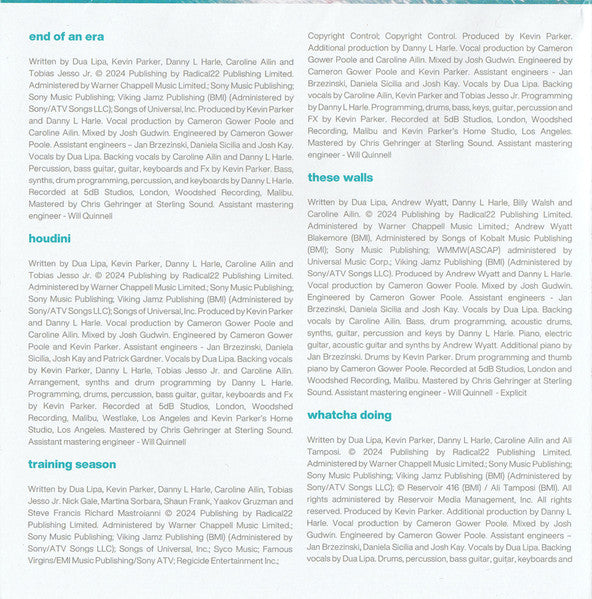 end of an era

Written by Dua Lipa, Kevin Parker, Danny L Harle, Caroline Ailin and Tobias Jesso Jr. © 2024 Publishing by Radical22 Publishing Limited. Administered by Warner Chappell Music Limited.; Sony Music Publishing; Sony Music Publishing; Viking Jamz Publishing (BMI) (Administered by Sony/ATV Songs LLC); Songs of Universal, Inc. Produced by Kevin Parker and Danny L Harle. Vocal production by Cameron Gower Poole and Caroline Ailin. Mixed by Josh Gudwin. Engineered by Cameron Gower Poole. Assistant engineers – Jan Brzezinski, Daniela Sicilia and Josh Kay. Vocals by Dua Lipa. Backing vocals by Caroline Ailin and Danny L Harle. Percussion, bass guitar, guitar, keyboards and Fx by Kevin Parker. Bass, synths, drum programming, percussion, and keyboards by Danny L Harle. Recorded at 5dB Studios, London, Woodshed Recording, Malibu. Mastered by Chris Gehringer at Sterling Sound. Assistant mastering engineer - Will Quinnell

houdini

Written by Dua Lipa, Kevin Parker, Danny L Harle, Caroline Ailin and Tobias Jesso Jr. © 2024 Publishing by Radical22 Publishing Limited. Administered by Warner Chappell Music Limited.; Sony Music Publishing; Sony Music Publishing; Viking Jamz Publishing (BMI) (Administered by Sony/ATV Songs LLC); Songs of Universal, Inc. Produced by Kevin Parker and Danny L Harle. Vocal production by Cameron Gower Poole and Caroline Ailin. Mixed by Josh Gudwin. Engineered by Cameron Gower Poole and Kevin Parker. Assistant engineers - Jan Brzezinski, Daniela Sicilia, Josh Kay and Patrick Gardner. Vocals by Dua Lipa. Backing vocals by Kevin Parker, Danny L Harle, Tobias Jesso Jr. and Caroline Ailin. Arrangement, synths and drum programming by Danny L Harle. Programming, drums, percussion, bass guitar, guitar, keyboards and Fx by Kevin Parker. Recorded at 5dB Studios, London, Woodshed Recording, Malibu, Westlake, Los Angeles and Kevin Parker's Home Studio, Los Angeles. Mastered by Chris Gehringer at Sterling Sound. Assistant mastering engineer - Will Quinnell

training season

Written by Dua Lipa, Kevin Parker, Danny L Harle, Caroline Ailin, Tobias Jesso Jr. Nick Gale, Martina Sorbara, Shaun Frank, Yaakov Gruzman and Steve Francis Richard Mastroianni © 2024 Publishing by Radical22 Publishing Limited. Administered by Warner Chappell Music Limited.; Sony Music Publishing; Viking Jamz Publishing (BMI) (Administered by Sony/ATV Songs LLC); Songs of Universal, Inc.; Syco Music; Famous Virgins/EMI Music Publishing/Sony ATV; Regicide Entertainment Inc.; Copyright Control; Copyright Control. Produced by Kevin Parker. Additional production by Danny L Harle. Vocal production by Cameron Gower Poole and Caroline Ailin. Mixed by Josh Gudwin. Engineered by Cameron Gower Poole and Kevin Parker. Assistant engineers - Jan Brzezinski, Daniela Sicilia and Josh Kay. Vocals by Dua Lipa. Backing vocals by Caroline Ailin, Kevin Parker and Tobias Jesso Jr. Programming by Danny L Harle. Programming, drums, bass, keys, guitar, percussion and FX by Kevin Parker. Recorded at 5dB Studios, London, Woodshed Recording, Malibu and Kevin Parker's Home Studio, Los Angeles. Mastered by Chris Gehringer at Sterling Sound. Assistant mastering engineer - Will Quinnell

these walls

Written by Dua Lipa, Andrew Wyatt, Danny L Harle, Billy Walsh and Caroline Ailin. © 2024 Publishing by Radical22 Publishing Limited. Administered by Warner Chappell Music Limited.; Andrew Wyatt Blakemore (BMI), Administered by Songs of Kobalt Music Publishing (BMI); Sony Music Publishing; WMMW(ASCAP) administered by Universal Music Corp.; Viking Jamz Publishing (BMI) (Administered by Sony/ATV Songs LLC). Produced by Andrew Wyatt and Danny L Harle. Vocal production by Cameron Gower Poole. Mixed by Josh Gudwin. Engineered by Cameron Gower Poole. Assistant engineers - Jan Brzezinski, Daniela Sicilia and Josh Kay. Vocals by Dua Lipa. Backing vocals by Caroline Ailin. Bass, drum programming, acoustic drums, synths, guitar, percussion and keys by Danny L Harle. Piano, electric guitar, acoustic guitar and synths by Andrew Wyatt. Additional piano by Jan Brzezinski. Drums by Kevin Parker. Drum programming and thumb piano by Cameron Gower Poole. Recorded at 5dB Studios, London and Woodshed Recording, Malibu. Mastered by Chris Gehringer at Sterling Sound. Assistant mastering engineer - Will Quinnell - Explicit

whatcha doing

Written by Dua Lipa, Kevin Parker, Danny L Harle, Caroline Ailin and Ali Tamposi. © 2024 Publishing by Radical22 Publishing Limited. Administered by Warner Chappell Music Limited.; Sony Music Publishing; Sony Music Publishing; Viking Jamz Publishing (BMI) (Administered by Sony/ATV Songs LLC); © Reservoir 416 (BMI) / Ali Tamposi (BMI). All rights administered by Reservoir Media Management, Inc. All rights reserved. Produced by Kevin Parker. Additional production by Danny L Harle. Vocal production by Cameron Gower Poole. Mixed by Josh Gudwin. Engineered by Cameron Gower Poole. Assistant engineers – Jan Brzezinski, Daniela Sicilia and Josh Kay. Vocals by Dua Lipa. Backing vocals by Dua Lipa. Drums, percussion, bass guitar, guitar, keyboards and